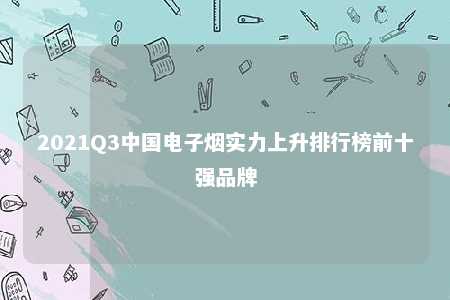 2021Q3中国电子烟实力上升排行榜前十强品牌